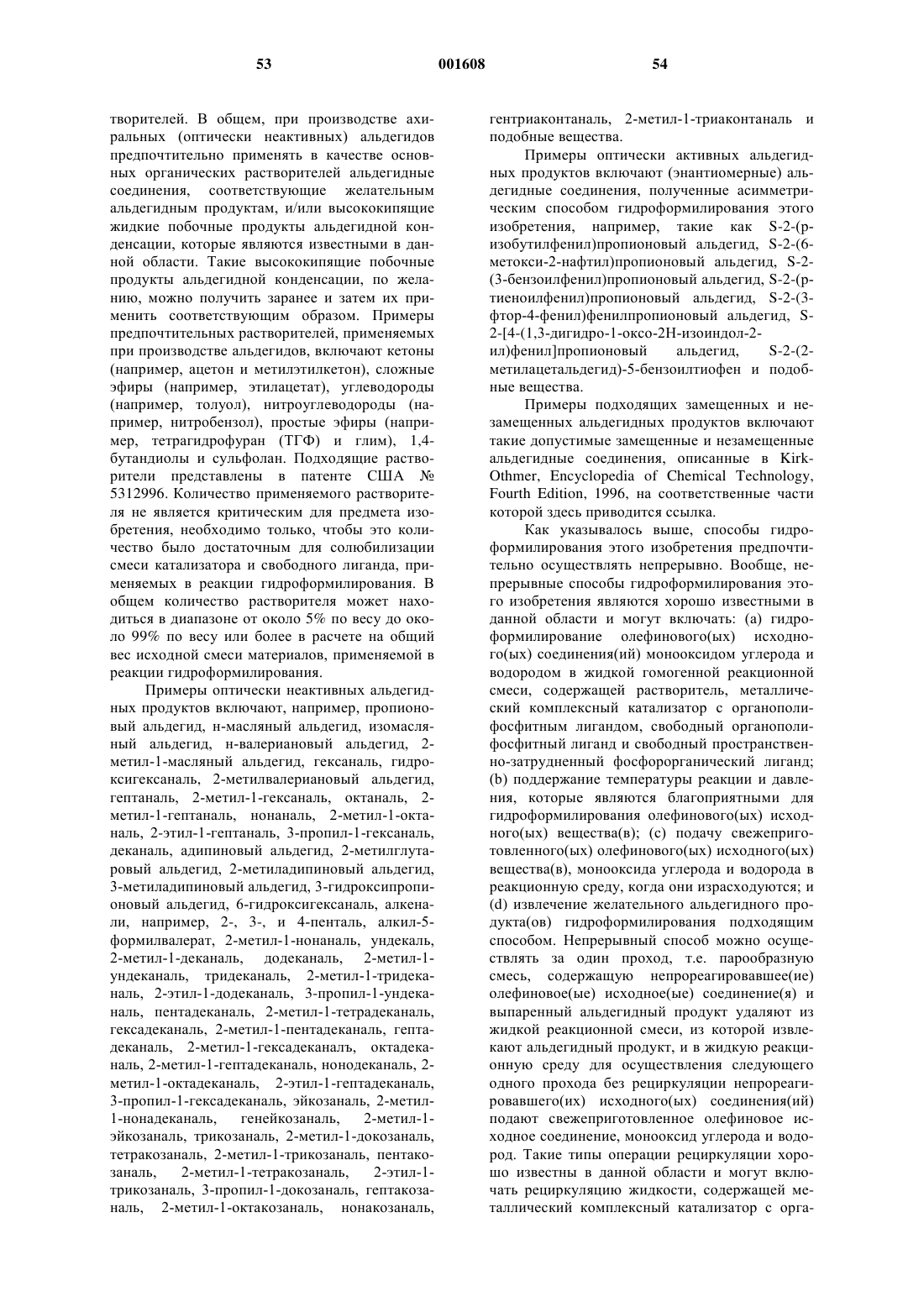 53 001608 54

творителей. В общем, при производстве ахиральных (оптически неактивных) альдегидов предпочтительно применять в качестве основных органических растворителей альдегидные соединения, соответствующие желательным альдегидным продуктам, и/или высококипящие жидкие побочные продукты альдегидной конденсации, которые являются известными в данной области. Такие высококипящие побочные продукты альдегидной конденсации, по желанию, можно получить заранее и затем их применить соответствующим образом. Примеры предпочтительных растворителей, применяемых при производстве альдегидов, включают кетоны (например, ацетон и метилэтилкетон), сложные эфиры (например, этилацетат), углеводороды (например, толуол), нитроуглеводороды (например, нитробензол), простые эфиры (например, тетрагидрофуран (ТГФ) и глим), 1,4-бутандиолы и сульфолан. Подходящие растворители представлены в патенте США № 5312996. Количество применяемого растворителя не является критическим для предмета изобретения, необходимо только, чтобы это количество было достаточным для солюбилизации смеси катализатора и свободного лиганда, применяемых в реакции гидроформилирования. В общем количество растворителя может находиться в диапазоне от около 5% по весу до около 99% по весу или более в расчете на общий вес исходной смеси материалов, применяемой в реакции гидроформилирования.

Примеры оптически неактивных альдегидных продуктов включают, например, пропионовый альдегид, н-масляный альдегид, изомасляный альдегид, н-валериановый альдегид, 2-метил-1-масляный альдегид, гексаналь, гидроксигексаналь, 2-метилвалериановый альдегид, гептаналь, 2-метил-1-гексаналь, октаналь, 2-метил-1-гептаналь, нонаналь, 2-метил-1-октаналь, 2-этил-1-гептаналь, 3-пропил-1-гексаналь, деканаль, адипиновый альдегид, 2-метилглутаровый альдегид, 2-метиладипиновый альдегид, 3-метиладипиновый альдегид, 3-гидроксипропионовый альдегид, 6-гидроксигексаналь, алкенали, например, 2-, 3-, и 4-пенталь, алкил-5-формилвалерат, 2-метил-1-нонаналь, ундекаль, 2-метил-1-деканаль, додеканаль, 2-метил-1-ундеканаль, тридеканаль, 2-метил-1-тридеканаль, 2-этил-1-додеканаль, 3-пропил-1-ундеканаль, пентадеканаль, 2-метил-1-тетрадеканаль, гексадеканаль, 2-метил-1-пентадеканаль, гептадеканаль, 2-метил-1-гексадеканалъ, октадеканаль, 2-метил-1-гептадеканаль, нонодеканаль, 2-метил-1-октадеканаль, 2-этил-1-гептадеканаль, 3-пропил-1-гексадеканаль, эйкозаналь, 2-метил-1-нонадеканаль, генейкозаналь, 2-метил-1-эйкозаналь, трикозаналь, 2-метил-1-докозаналь, тетракозаналь, 2-метил-1-трикозаналь, пентакозаналь, 2-метил-1-тетракозаналь, 2-этил-1-трикозаналь, 3-пропил-1-докозаналь, гептакозаналь, 2-метил-1-октакозаналь, нонакозаналь, гентриаконтаналь, 2-метил-1-триаконтаналь и подобные вещества.

Примеры оптически активных альдегидных продуктов включают (энантиомерные) альдегидные соединения, полученные асимметрическим способом гидроформилирования этого изобретения, например, такие как S-2-(р-изобутилфенил)пропионовый альдегид, S-2-(6-метокси-2-нафтил)пропионовый альдегид, S-2-(3-бензоилфенил)пропионовый альдегид, S-2-(р-тиеноилфенил)пропионовый альдегид, S-2-(3-фтор-4-фенил)фенилпропионовый альдегид, S-2-[4-(1,3-дигидро-1-оксо-2Н-изоиндол-2-ил)фенил]пропионовый альдегид, S-2-(2-метилацетальдегид)-5-бензоилтиофен и подобные вещества.

Примеры подходящих замещенных и незамещенных альдегидных продуктов включают такие допустимые замещенные и незамещенные альдегидные соединения, описанные в Kirk-Othmer, Encyclopedia of Chemical Technology, Fourth Edition, 1996, на соответственные части которой здесь приводится ссылка.

Как указывалось выше, способы гидроформилирования этого изобретения предпочтительно осуществлять непрерывно. Вообще, непрерывные способы гидроформилирования этого изобретения являются хорошо известными в данной области и могут включать: (а) гидроформилирование олефинового(ых) исходного(ых) соединения(ий) монооксидом углерода и водородом в жидкой гомогенной реакционной смеси, содержащей растворитель, металлический комплексный катализатор с органополифосфитным лигандом, свободный органополифосфитный лиганд и свободный пространственно-затрудненный фосфорорганический лиганд; (b) поддержание температуры реакции и давления, которые являются благоприятными для гидроформилирования олефинового(ых) исходного(ых) вещества(в); (с) подачу свежеприготовленного(ых) олефинового(ых) исходного(ых) вещества(в), монооксида углерода и водорода в реакционную среду, когда они израсходуются; и (d) извлечение желательного альдегидного продукта(ов) гидроформилирования подходящим способом. Непрерывный способ можно осуществлять за один проход, т.е. парообразную смесь, содержащую непрореагировавшее(ие) олефиновое(ые) исходное(ые) соединение(я) и выпаренный альдегидный продукт удаляют из жидкой реакционной смеси, из которой извлекают альдегидный продукт, и в жидкую реакционную среду для осуществления следующего одного прохода без рециркуляции непрореагировавшего(их) исходного(ых) соединения(ий) подают свежеприготовленное олефиновое исходное соединение, монооксид углерода и водород. Такие типы операции рециркуляции хорошо известны в данной области и могут включать рециркуляцию жидкости, содержащей металлический комплексный катализатор с орга-